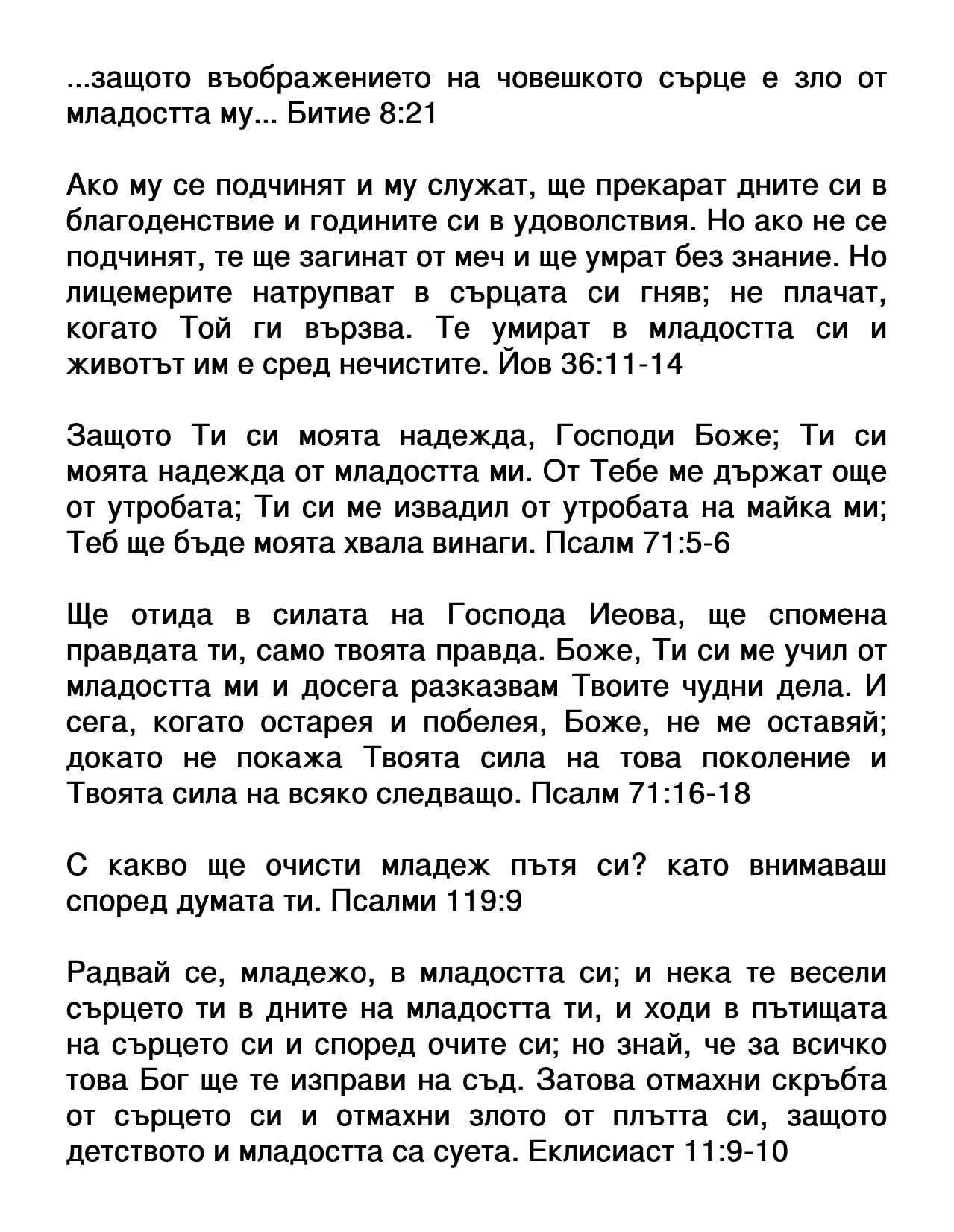 ...защото въображението на човешкото сърце е зло от младостта му... Битие 8:21

Ако му се подчинят и му служат, ще прекарат дните си в благоденствие и годините си в удоволствия. Но ако не се подчинят, те ще загинат от меч и ще умрат без знание. Но лицемерите натрупват в сърцата си гняв; не плачат, когато Той ги вързва. Те умират в младостта си и животът им е сред нечистите. Йов 36:11-14

Защото Ти си моята надежда, Господи Боже; Ти си моята надежда от младостта ми. От Тебе ме държат още от утробата; Ти си ме извадил от утробата на майка ми; Теб ще бъде моята хвала винаги. Псалм 71:5-6

Ще отида в силата на Господа Иеова, ще спомена правдата ти, само твоята правда. Боже, Ти си ме учил от младостта ми и досега разказвам Твоите чудни дела. И сега, когато остарея и побелея, Боже, не ме оставяй; докато не покажа Твоята сила на това поколение и Твоята сила на всяко следващо. Псалм 71:16-18

С какво ще очисти младеж пътя си? като внимаваш според думата ти. Псалми 119:9

Радвай се, младежо, в младостта си; и нека те весели сърцето ти в дните на младостта ти, и ходи в пътищата на сърцето си и според очите си; но знай, че за всичко това Бог ще те изправи на съд. Затова отмахни скръбта от сърцето си и отмахни злото от плътта си, защото детството и младостта са суета. Еклисиаст 11:9-10